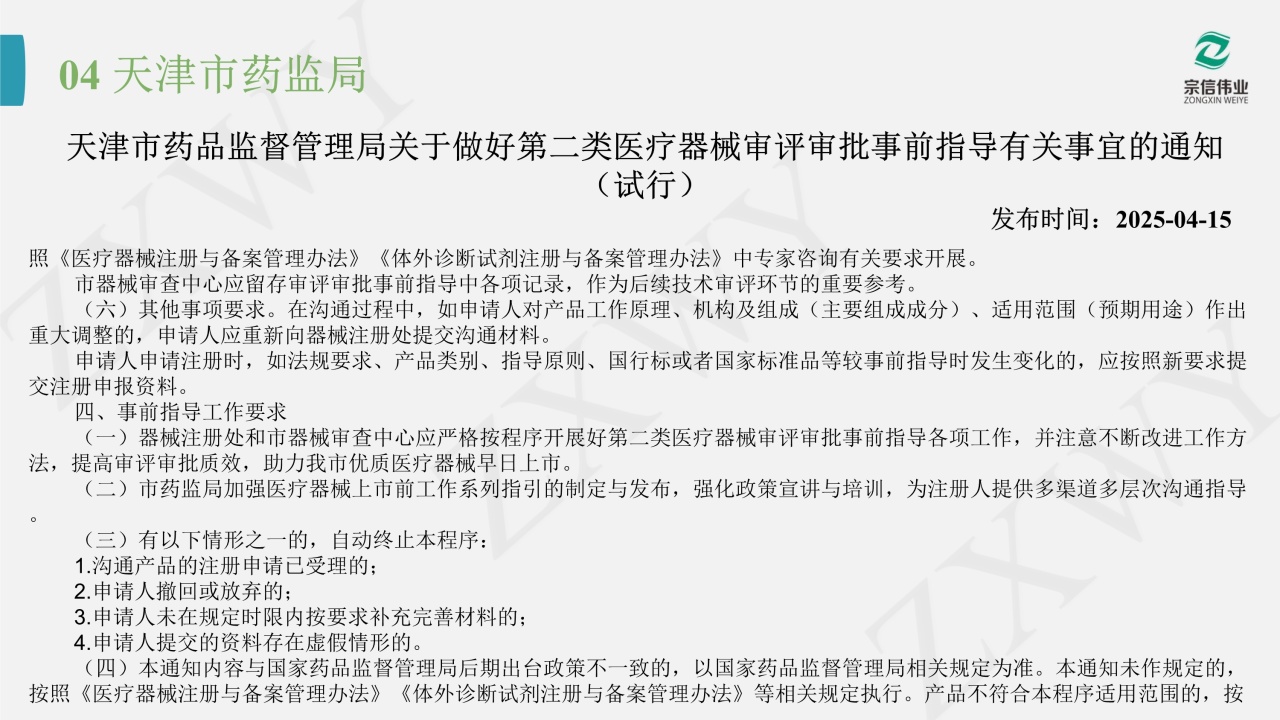 04 天津市药监局

宗信伟业
ZONGXIN WEIYE

天津市药品监督管理局关于做好第二类医疗器械审评审批事前指导有关事宜的通知（试行）

发布时间：2025-04-15

照《医疗器械注册与备案管理办法》《体外诊断试剂注册与备案管理办法》中专家咨询有关要求开展。

市器械审查中心应留存审评审批事前指导中各项记录，作为后续技术审评环节的重要参考。

（六）其他事项要求。在沟通过程中，如申请人对产品工作原理、机构及组成（主要组成成分）、适用范围（预期用途）作出重大调整的，申请人应重新向器械注册处提交沟通材料。

申请人申请注册时，如法规要求、产品类别、指导原则、国行标或者国家标准品等较事前指导时发生变化的，应按照新要求提交注册申报资料。

四、事前指导工作要求

（一）器械注册处和市器械审查中心应严格按程序开展好第二类医疗器械审评审批事前指导各项工作，并注意不断改进工作方法，提高审评审批质效，助力我市优质医疗器械早日上市。

（二）市药监局加强医疗器械上市前工作系列指引的制定与发布，强化政策宣讲与培训，为注册人提供多渠道多层次沟通指导。

（三）有以下情形之一的，自动终止本程序：

1.沟通产品的注册申请已受理的；

2.申请人撤回或放弃的；

3.申请人未在规定时限内按要求补充完善材料的；

4.申请人提交的资料存在虚假情形的。

（四）本通知内容与国家药品监督管理局后期出台政策不一致的，以国家药品监督管理局相关规定为准。本通知未作规定的，按照《医疗器械注册与备案管理办法》《体外诊断试剂注册与备案管理办法》等相关规定执行。产品不符合本程序适用范围的，按